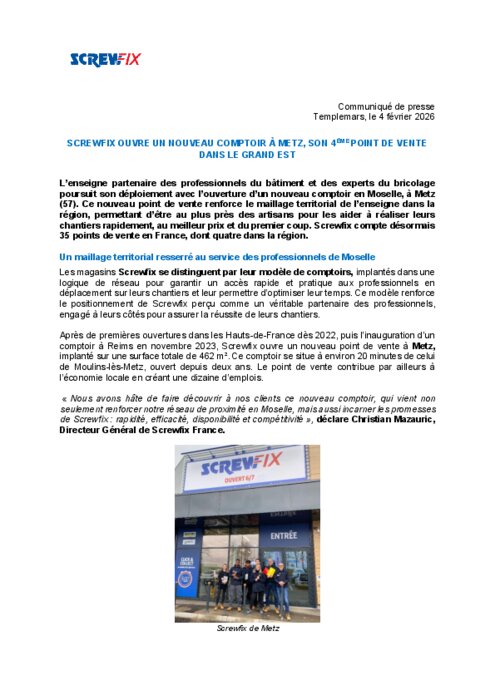 SCREWFIX

Communiqué de presse
Templemars, le 4 février 2026

SCREWFIX OUVRE UN NOUVEAU COMPTOIR À METZ, SON 4$^{ÈME}$ POINT DE VENTE DANS LE GRAND EST

L'enseigne partenaire des professionnels du bâtiment et des experts du bricolage poursuit son déploiement avec l'ouverture d'un nouveau comptoir en Moselle, à Metz (57). Ce nouveau point de vente renforce le maillage territorial de l'enseigne dans la région, permettant d'être au plus près des artisans pour les aider à réaliser leurs chantiers rapidement, au meilleur prix et du premier coup. Screwfix compte désormais 35 points de vente en France, dont quatre dans la région.

Un maillage territorial resserré au service des professionnels de Moselle

Les magasins Screwfix se distinguent par leur modèle de comptoirs, implantés dans une logique de réseau pour garantir un accès rapide et pratique aux professionnels en déplacement sur leurs chantiers et leur permettre d'optimiser leur temps. Ce modèle renforce le positionnement de Screwfix perçu comme un véritable partenaire des professionnels, engagé à leurs côtés pour assurer la réussite de leurs chantiers.

Après de premières ouvertures dans les Hauts-de-France dès 2022, puis l'inauguration d'un comptoir à Reims en novembre 2023, Screwfix ouvre un nouveau point de vente à Metz, implanté sur une surface totale de 462 m². Ce comptoir se situe à environ 20 minutes de celui de Moulins-lès-Metz, ouvert depuis deux ans. Le point de vente contribue par ailleurs à l'économie locale en créant une dizaine d'emplois.

« Nous avons hâte de faire découvrir à nos clients ce nouveau comptoir, qui vient non seulement renforcer notre réseau de proximité en Moselle, mais aussi incarner les promesses de Screwfix : rapidité, efficacité, disponibilité et compétitivité », déclare Christian Mazauric, Directeur Général de Screwfix France.

SCREWFIX
OUVERT 6/7
ENTRÉE

Screwfix de Metz